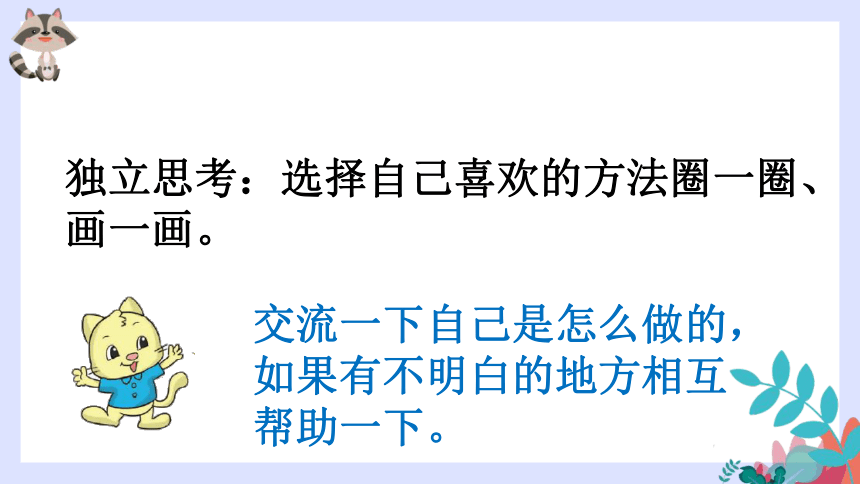 独立思考：选择自己喜欢的方法圈一圈、画一画。

交流一下自己是怎么做的，如果有不明白的地方相互帮助一下。